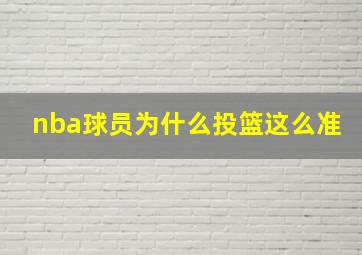 nba球员为什么投篮这么准